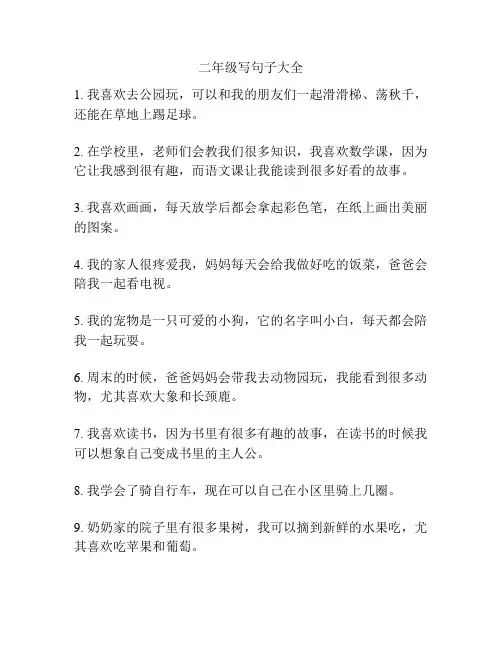 二年级写句子大全

1. 我喜欢去公园玩，可以和我的朋友们一起滑滑梯、荡秋千，还能在草地上踢足球。

2. 在学校里，老师们会教我们很多知识，我喜欢数学课，因为它让我感到很有趣，而语文课让我能读到很多好看的故事。

3. 我喜欢画画，每天放学后都会拿起彩色笔，在纸上画出美丽的图案。

4. 我的家人很疼爱我，妈妈每天会给我做好吃的饭菜，爸爸会陪我一起看电视。

5. 我的宠物是一只可爱的小狗，它的名字叫小白，每天都会陪我一起玩耍。

6. 周末的时候，爸爸妈妈会带我去动物园玩，我能看到很多动物，尤其喜欢大象和长颈鹿。

7. 我喜欢读书，因为书里有很多有趣的故事，在读书的时候我可以想象自己变成书里的主人公。

8. 我学会了骑自行车，现在可以自己在小区里骑上几圈。

9. 奶奶家的院子里有很多果树，我可以摘到新鲜的水果吃，尤其喜欢吃苹果和葡萄。